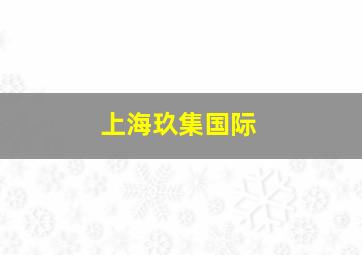 上海玖集国际